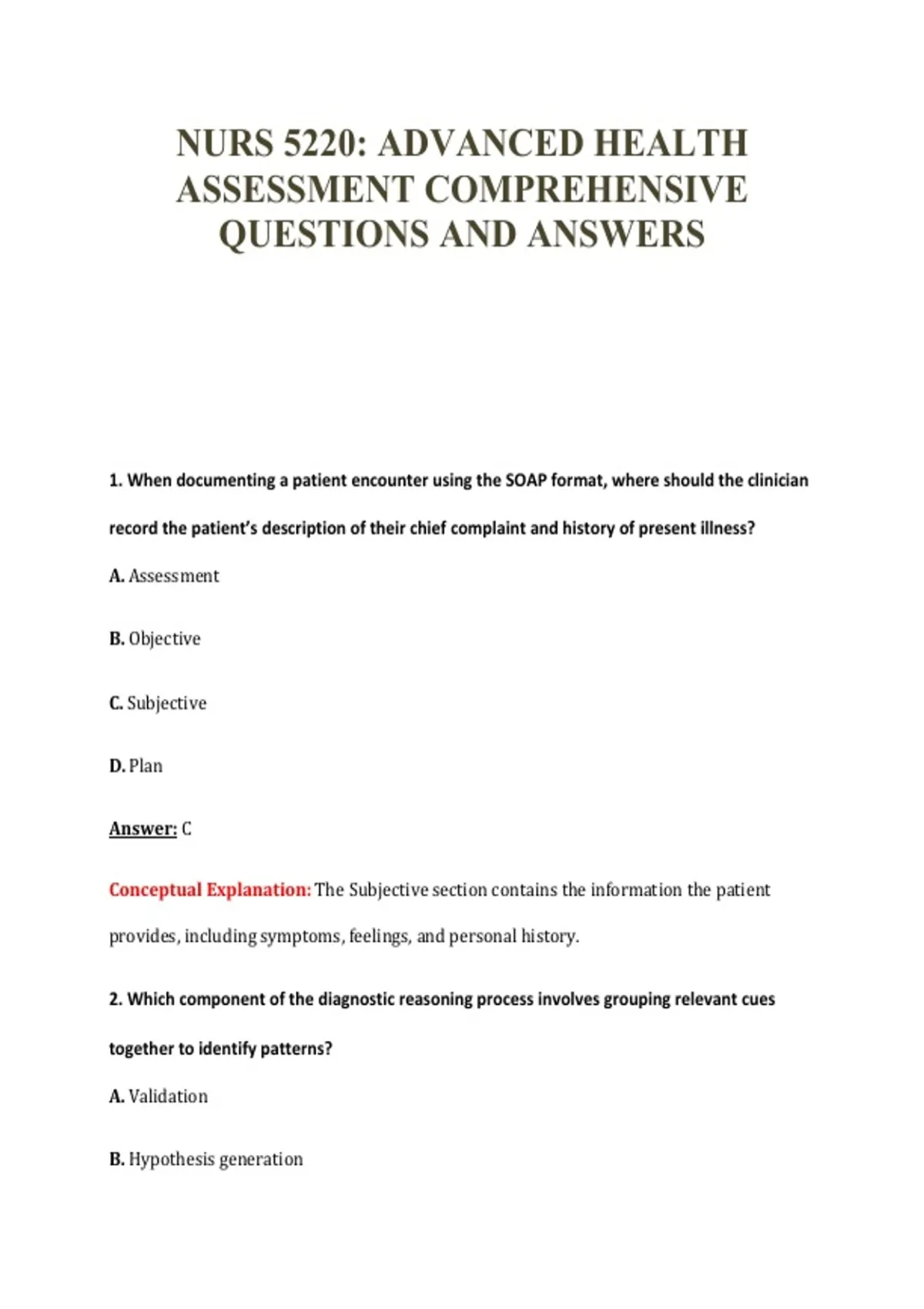 NURS 5220: ADVANCED HEALTH ASSESSMENT COMPREHENSIVE QUESTIONS AND ANSWERS

1. When documenting a patient encounter using the SOAP format, where should the clinician record the patient's description of their chief complaint and history of present illness?

A. Assessment

B. Objective

C. Subjective

D. Plan

Answer: C

Conceptual Explanation: The Subjective section contains the information the patient provides, including symptoms, feelings, and personal history.

2. Which component of the diagnostic reasoning process involves grouping relevant cues together to identify patterns?

A. Validation

B. Hypothesis generation